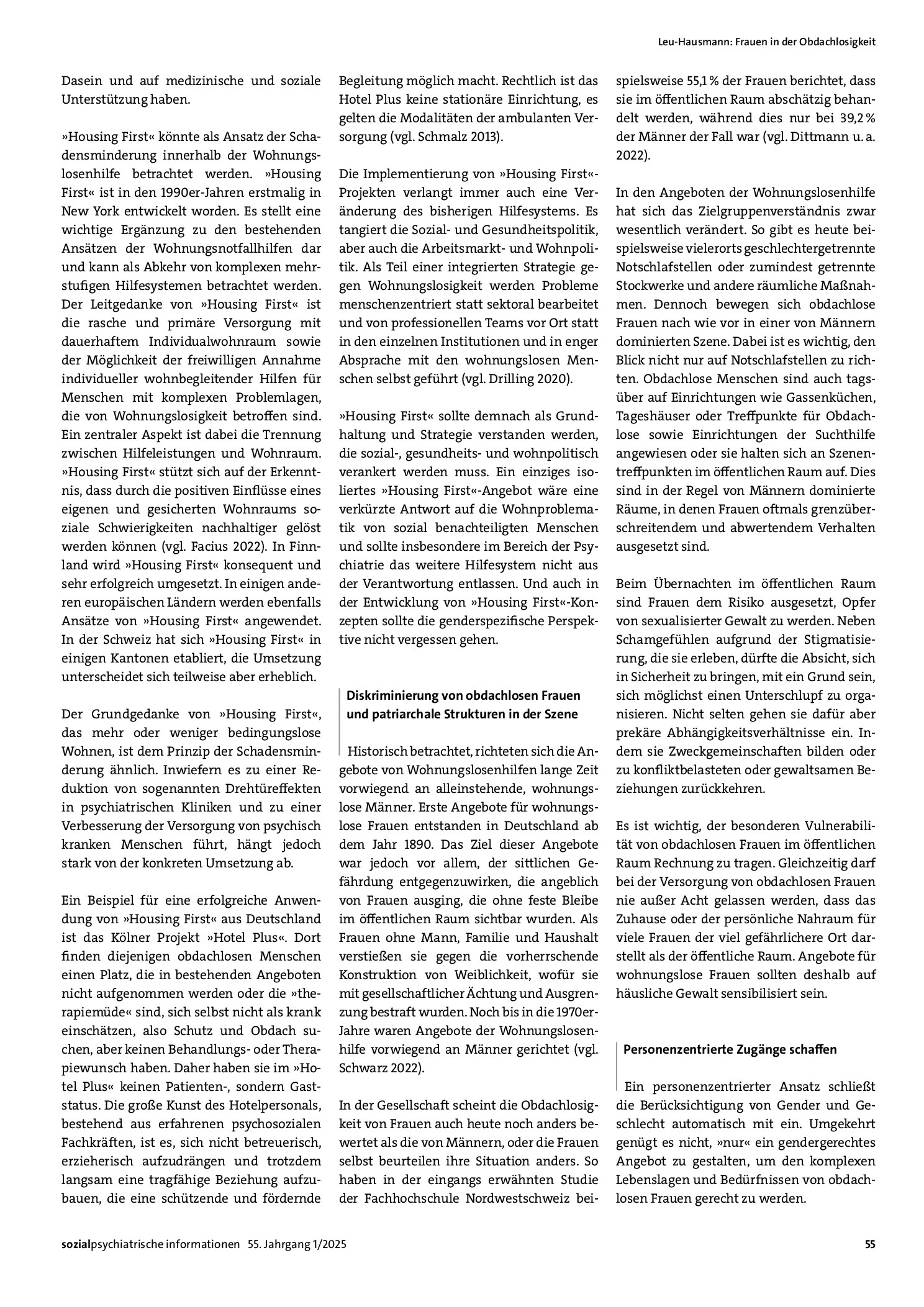 Leu-Hausmann: Frauen in der Obdachlosigkeit

Dasein und auf medizinische und soziale Unterstützung haben.

»Housing First« könnte als Ansatz der Schadensminderung innerhalb der Wohnungslosenhilfe betrachtet werden. »Housing First« ist in den 1990er-Jahren erstmalig in New York entwickelt worden. Es stellt eine wichtige Ergänzung zu den bestehenden Ansätzen der Wohnungsnotfallhilfen dar und kann als Abkehr von komplexen mehrstufigen Hilfesystemen betrachtet werden. Der Leitgedanke von »Housing First« ist die rasche und primäre Versorgung mit dauerhaftem Individualwohnraum sowie der Möglichkeit der freiwilligen Annahme individueller wohnbegleitender Hilfen für Menschen mit komplexen Problemlagen, die von Wohnungslosigkeit betroffen sind. Ein zentraler Aspekt ist dabei die Trennung zwischen Hilfeleistungen und Wohnraum. »Housing First« stützt sich auf der Erkenntnis, dass durch die positiven Einflüsse eines eigenen und gesicherten Wohnraums soziale Schwierigkeiten nachhaltiger gelöst werden können (vgl. Facius 2022). In Finnland wird »Housing First« konsequent und sehr erfolgreich umgesetzt. In einigen anderen europäischen Ländern werden ebenfalls Ansätze von »Housing First« angewendet. In der Schweiz hat sich »Housing First« in einigen Kantonen etabliert, die Umsetzung unterscheidet sich teilweise aber erheblich.

Der Grundgedanke von »Housing First«, das mehr oder weniger bedingungslose Wohnen, ist dem Prinzip der Schadensminderung ähnlich. Inwiefern es zu einer Reduktion von sogenannten Drehtüreffekten in psychiatrischen Kliniken und zu einer Verbesserung der Versorgung von psychisch kranken Menschen führt, hängt jedoch stark von der konkreten Umsetzung ab.

Ein Beispiel für eine erfolgreiche Anwendung von »Housing First« aus Deutschland ist das Kölner Projekt »Hotel Plus«. Dort finden diejenigen obdachlosen Menschen einen Platz, die in bestehenden Angeboten nicht aufgenommen werden oder die »therapiemüde« sind, sich selbst nicht als krank einschätzen, also Schutz und Obdach suchen, aber keinen Behandlungs- oder Therapiewunsch haben. Daher haben sie im »Hotel Plus« keinen Patienten-, sondern Gaststatus. Die große Kunst des Hotelpersonals, bestehend aus erfahrenen psychosozialen Fachkräften, ist es, sich nicht betreuerisch, erzieherisch aufzudrängen und trotzdem langsam eine tragfähige Beziehung aufzubauen, die eine schützende und fördernde Begleitung möglich macht. Rechtlich ist das Hotel Plus keine stationäre Einrichtung, es gelten die Modalitäten der ambulanten Versorgung (vgl. Schmalz 2013).

Die Implementierung von »Housing First«-Projekten verlangt immer auch eine Veränderung des bisherigen Hilfesystems. Es tangiert die Sozial- und Gesundheitspolitik, aber auch die Arbeitsmarkt- und Wohnpolitik. Als Teil einer integrierten Strategie gegen Wohnungslosigkeit werden Probleme menschenzentriert statt sektoral bearbeitet und von professionellen Teams vor Ort statt in den einzelnen Institutionen und in enger Absprache mit den wohnungslosen Menschen selbst geführt (vgl. Drilling 2020).

»Housing First« sollte demnach als Grundhaltung und Strategie verstanden werden, die sozial-, gesundheits- und wohnpolitisch verankert werden muss. Ein einziges isoliertes »Housing First«-Angebot wäre eine verkürzte Antwort auf die Wohnproblematik von sozial benachteiligten Menschen und sollte insbesondere im Bereich der Psychiatrie das weitere Hilfesystem nicht aus der Verantwortung entlassen. Und auch in der Entwicklung von »Housing First«-Konzepten sollte die genderspezifische Perspektive nicht vergessen gehen.

Diskriminierung von obdachlosen Frauen und patriarchale Strukturen in der Szene

Historisch betrachtet, richteten sich die Angebote von Wohnungslosenhilfen lange Zeit vorwiegend an alleinstehende, wohnungslose Männer. Erste Angebote für wohnungslose Frauen entstanden in Deutschland ab dem Jahr 1890. Das Ziel dieser Angebote war jedoch vor allem, der sittlichen Gefährdung entgegenzuwirken, die angeblich von Frauen ausging, die ohne feste Bleibe im öffentlichen Raum sichtbar wurden. Als Frauen ohne Mann, Familie und Haushalt verstießen sie gegen die vorherrschende Konstruktion von Weiblichkeit, wofür sie mit gesellschaftlicher Ächtung und Ausgrenzung bestraft wurden. Noch bis in die 1970er-Jahre waren Angebote der Wohnungslosenhilfe vorwiegend an Männer gerichtet (vgl. Schwarz 2022).

In der Gesellschaft scheint die Obdachlosigkeit von Frauen auch heute noch anders bewertet als die von Männern, oder die Frauen selbst beurteilen ihre Situation anders. So haben in der eingangs erwähnten Studie der Fachhochschule Nordwestschweiz beispielsweise 55,1 % der Frauen berichtet, dass sie im öffentlichen Raum abschätzig behandelt werden, während dies nur bei 39,2 % der Männer der Fall war (vgl. Dittmann u. a. 2022).

In den Angeboten der Wohnungslosenhilfe hat sich das Zielgruppenverständnis zwar wesentlich verändert. So gibt es heute beispielsweise vielerorts geschlechtergetrennte Notschlafstellen oder zumindest getrennte Stockwerke und andere räumliche Maßnahmen. Dennoch bewegen sich obdachlose Frauen nach wie vor in einer von Männern dominierten Szene. Dabei ist es wichtig, den Blick nicht nur auf Notschlafstellen zu richten. Obdachlose Menschen sind auch tagsüber auf Einrichtungen wie Gassenküchen, Tageshäuser oder Treffpunkte für Obdachlose sowie Einrichtungen der Suchthilfe angewiesen oder sie halten sich an Szenentreffpunkten im öffentlichen Raum auf. Dies sind in der Regel von Männern dominierte Räume, in denen Frauen oftmals grenzüberschreitendem und abwertendem Verhalten ausgesetzt sind.

Beim Übernachten im öffentlichen Raum sind Frauen dem Risiko ausgesetzt, Opfer von sexualisierter Gewalt zu werden. Neben Schamgefühlen aufgrund der Stigmatisierung, die sie erleben, dürfte die Absicht, sich in Sicherheit zu bringen, mit ein Grund sein, sich möglichst einen Unterschlupf zu organisieren. Nicht selten gehen sie dafür aber prekäre Abhängigkeitsverhältnisse ein. Indem sie Zweckgemeinschaften bilden oder zu konfliktbelasteten oder gewaltsamen Beziehungen zurückkehren.

Es ist wichtig, der besonderen Vulnerabilität von obdachlosen Frauen im öffentlichen Raum Rechnung zu tragen. Gleichzeitig darf bei der Versorgung von obdachlosen Frauen nie außer Acht gelassen werden, dass das Zuhause oder der persönliche Nahraum für viele Frauen der viel gefährlichere Ort darstellt als der öffentliche Raum. Angebote für wohnungslose Frauen sollten deshalb auf häusliche Gewalt sensibilisiert sein.

Personenzentrierte Zugänge schaffen

Ein personenzentrierter Ansatz schließt die Berücksichtigung von Gender und Geschlecht automatisch mit ein. Umgekehrt genügt es nicht, »nur« ein gendergerechtes Angebot zu gestalten, um den komplexen Lebenslagen und Bedürfnissen von obdachlosen Frauen gerecht zu werden.

sozialpsychiatrische informationen 55. Jahrgang 1/2025

55